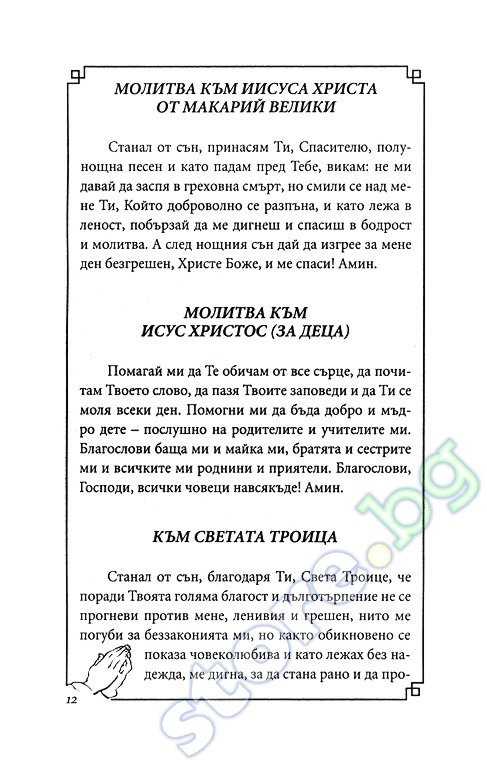 МОЛИТВА КЪМ ИИСУСА ХРИСТА
ОТ МАКАРИЙ ВЕЛИКИ

Станал от сън, принасям Ти, Спасителю, полунощна песен и като падам пред Тебе, викам: не ми давай да заспя в греховна смърт, но смили се над мене Ти, Който доброволно се разпъна, и като лежа в леност, побързай да ме дигнеш и спасиш в бодрост и молитва. А след нощния сън дай да изгрее за мене ден безгрешен, Христе Боже, и ме спаси! Амин.

МОЛИТВА КЪМ
ИСУС ХРИСТОС (ЗА ДЕЦА)

Помагай ми да Те обичам от все сърце, да почитам Твоето слово, да пазя Твоите заповеди и да Ти се моля всеки ден. Помогни ми да бъда добро и мъдро дете – послушно на родителите и учителите ми. Благослови баща ми и майка ми, братята и сестрите ми и всичките ми роднини и приятели. Благослови, Господи, всички човеци навсякъде! Амин.

КЪМ СВЕТАТА ТРОИЦА

Станал от сън, благодаря Ти, Света Троице, че поради Твоята голяма благост и дълготърпение не се прогневи против мене, ленивия и грешен, нито ме погуби за беззаконията ми, но както обикновено се показа човеколюбива и като лежах без надежда, ме дигна, за да стана рано и да про-

12

store.bg